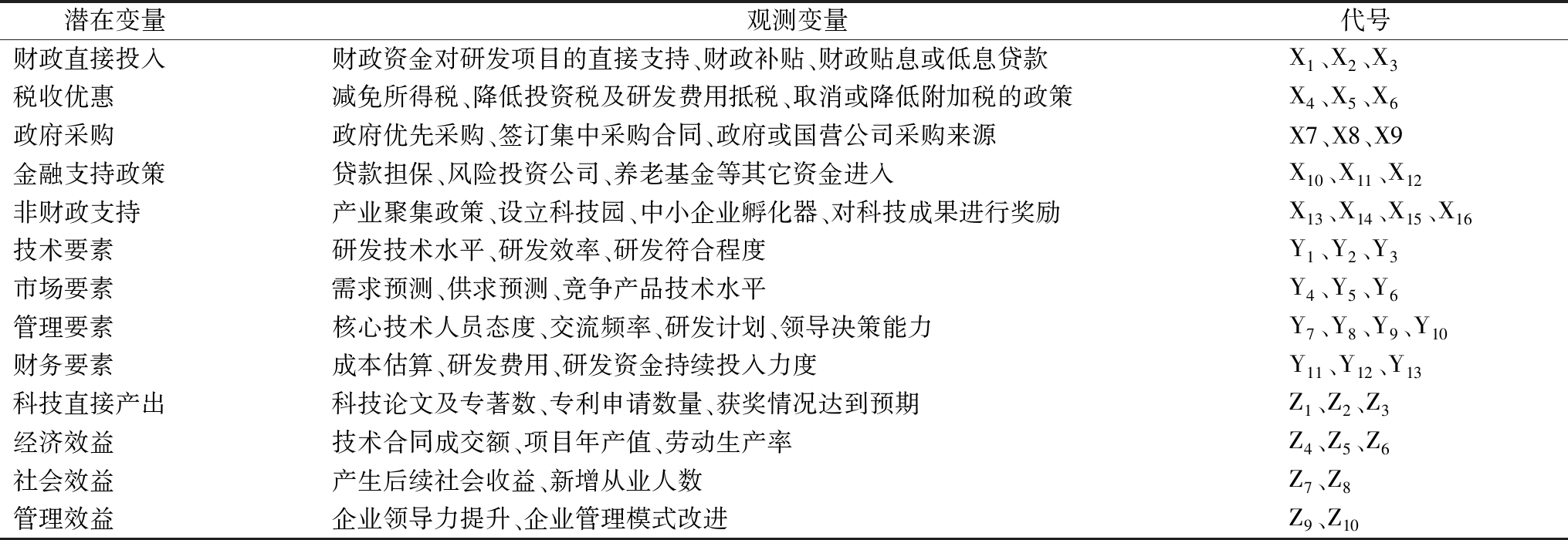 | 潜在变量 | 观测变量 | 代号 |
|---|---|---|
| 财政直接投入 | 财政资金对研发项目的直接支持、财政补贴、财政贴息或低息贷款 | $X_1$、$X_2$、$X_3$ |
| 税收优惠 | 减免所得税、降低投资税及研发费用抵税、取消或降低附加税的政策 | $X_4$、$X_5$、$X_6$ |
| 政府采购 | 政府优先采购、签订集中采购合同、政府或国营公司采购来源 | X7、X8、X9 |
| 金融支持政策 | 贷款担保、风险投资公司、养老基金等其它资金进入 | $X_{10}$、$X_{11}$、$X_{12}$ |
| 非财政支持 | 产业聚集政策、设立科技园、中小企业孵化器、对科技成果进行奖励 | $X_{13}$、$X_{14}$、$X_{15}$、$X_{16}$ |
| 技术要素 | 研发技术水平、研发效率、研发符合程度 | $Y_1$、$Y_2$、$Y_3$ |
| 市场要素 | 需求预测、供求预测、竞争产品技术水平 | $Y_4$、$Y_5$、$Y_6$ |
| 管理要素 | 核心技术人员态度、交流频率、研发计划、领导决策能力 | $Y_7$、$Y_8$、$Y_9$、$Y_{10}$ |
| 财务要素 | 成本估算、研发费用、研发资金持续投入力度 | $Y_{11}$、$Y_{12}$、$Y_{13}$ |
| 科技直接产出 | 科技论文及专著数、专利申请数量、获奖情况达到预期 | $Z_1$、$Z_2$、$Z_3$ |
| 经济效益 | 技术合同成交额、项目年产值、劳动生产率 | $Z_4$、$Z_5$、$Z_6$ |
| 社会效益 | 产生后续社会收益、新增从业人数 | $Z_7$、$Z_8$ |
| 管理效益 | 企业领导力提升、企业管理模式改进 | $Z_9$、$Z_{10}$ |